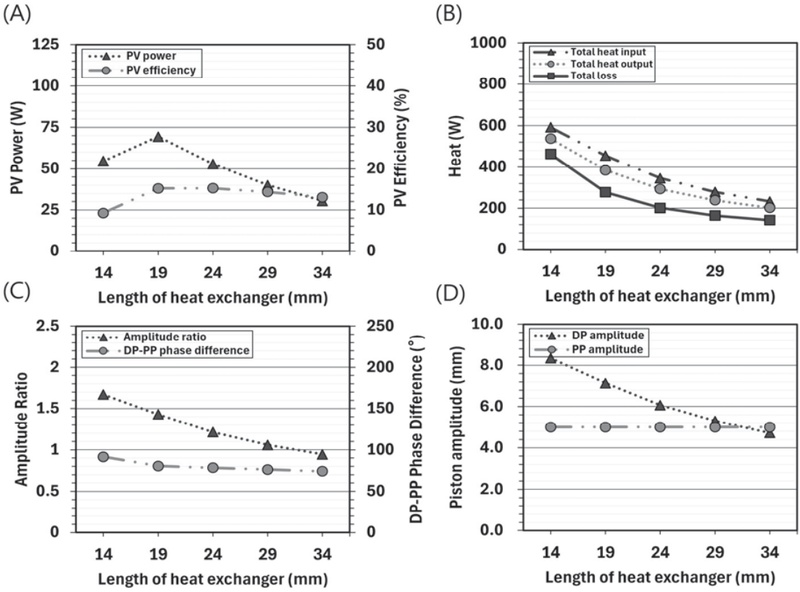 (A)

PV power
PV efficiency

PV Power (W)
125
100
75
50
25
0

PV Efficiency (%)
50
40
30
20
10
0

14 19 24 29 34
Length of heat exchanger (mm)

(B)

Total heat input
Total heat output
Total loss

Heat (W)
1000
800
600
400
200
0

14 19 24 29 34
Length of heat exchanger (mm)

(C)

Amplitude ratio
DP-PP phase difference

Amplitude Ratio
2.5
2
1.5
1
0.5
0

DP-PP Phase Difference (°)
250
200
150
100
50
0

14 19 24 29 34
Length of heat exchanger (mm)

(D)

DP amplitude
PP amplitude

Piston amplitude (mm)
10.0
8.0
6.0
4.0
2.0
0.0

14 19 24 29 34
Length of heat exchanger (mm)